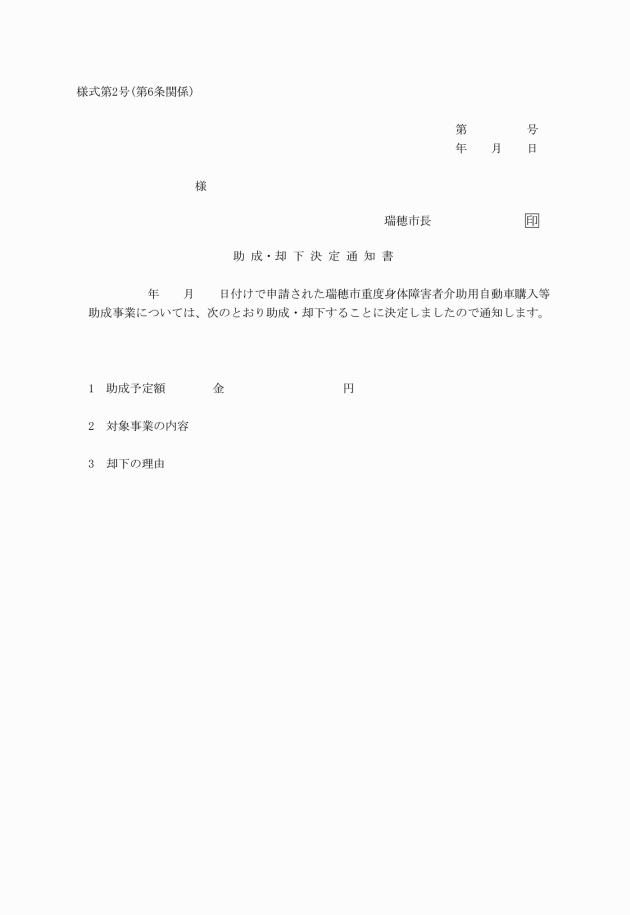 様式第2号(第6条関係)

第　　　号
年　月　日

様

瑞穂市長　　　　印

助成・却下決定通知書

年　月　日付けで申請された瑞穂市重度身体障害者介助用自動車購入等助成事業については、次のとおり助成・却下することに決定しましたので通知します。

1　助成予定額　　　金　　　　　　円

2　対象事業の内容

3　却下の理由